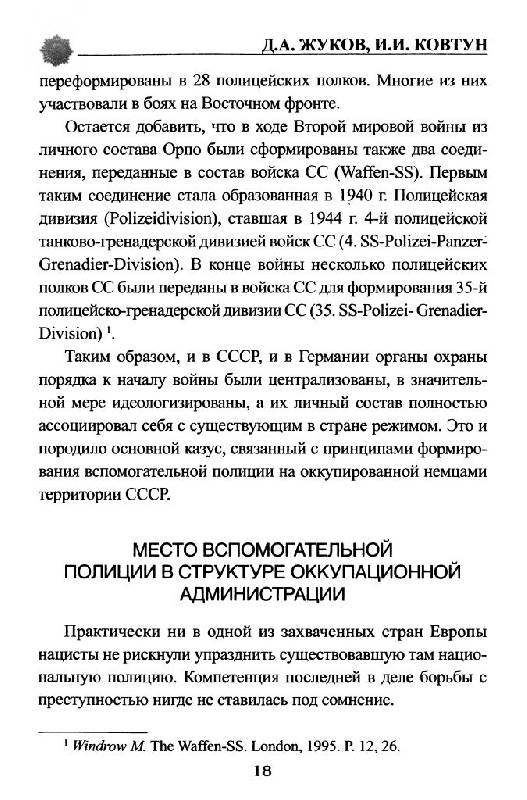 Д.А. ЖУКОВ, И.И. КОВТУН

переформированы в 28 полицейских полков. Многие из них участвовали в боях на Восточном фронте.

Остается добавить, что в ходе Второй мировой войны из личного состава Орпо были сформированы также два соединения, переданные в состав войска СС (Waffen-SS). Первым таким соединение стала образованная в 1940 г. Полицейская дивизия (Polizeidivision), ставшая в 1944 г. 4-й полицейской танково-гренадерской дивизией войск СС (4. SS-Polizei-Panzer-Grenadier-Division). В конце войны несколько полицейских полков СС были переданы в войска СС для формирования 35-й полицейско-гренадерской дивизии СС (35. SS-Polizei- Grenadier-Division) $^1$.

Таким образом, и в СССР, и в Германии органы охраны порядка к началу войны были централизованы, в значительной мере идеологизированы, а их личный состав полностью ассоциировал себя с существующим в стране режимом. Это и породило основной казус, связанный с принципами формирования вспомогательной полиции на оккупированной немцами территории СССР.

МЕСТО ВСПОМОГАТЕЛЬНОЙ ПОЛИЦИИ В СТРУКТУРЕ ОККУПАЦИОННОЙ АДМИНИСТРАЦИИ

Практически ни в одной из захваченных стран Европы нацисты не рискнули упразднить существовавшую там национальную полицию. Компетенция последней в деле борьбы с преступностью нигде не ставилась под сомнение.

$^1$ Windrow M. The Waffen-SS. London, 1995. P. 12, 26.

18